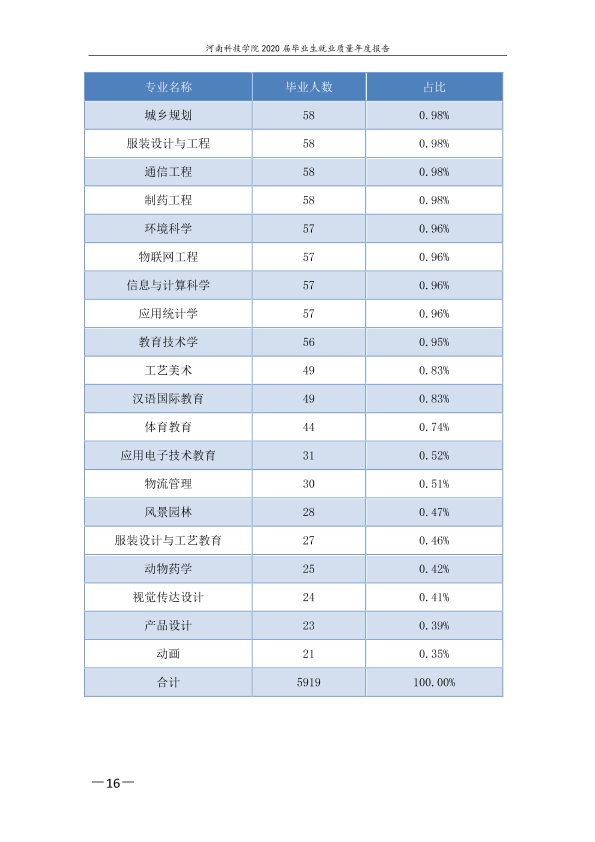 河南科技学院2020届毕业生就业质量年度报告

| 专业名称 | 毕业人数 | 占比 |
|---|---|---|
| 城乡规划 | 58 | 0.98% |
| 服装设计与工程 | 58 | 0.98% |
| 通信工程 | 58 | 0.98% |
| 制药工程 | 58 | 0.98% |
| 环境科学 | 57 | 0.96% |
| 物联网工程 | 57 | 0.96% |
| 信息与计算科学 | 57 | 0.96% |
| 应用统计学 | 57 | 0.96% |
| 教育技术学 | 56 | 0.95% |
| 工艺美术 | 49 | 0.83% |
| 汉语国际教育 | 49 | 0.83% |
| 体育教育 | 44 | 0.74% |
| 应用电子技术教育 | 31 | 0.52% |
| 物流管理 | 30 | 0.51% |
| 风景园林 | 28 | 0.47% |
| 服装设计与工艺教育 | 27 | 0.46% |
| 动物药学 | 25 | 0.42% |
| 视觉传达设计 | 24 | 0.41% |
| 产品设计 | 23 | 0.39% |
| 动画 | 21 | 0.35% |
| 合计 | 5919 | 100.00% |

—16—